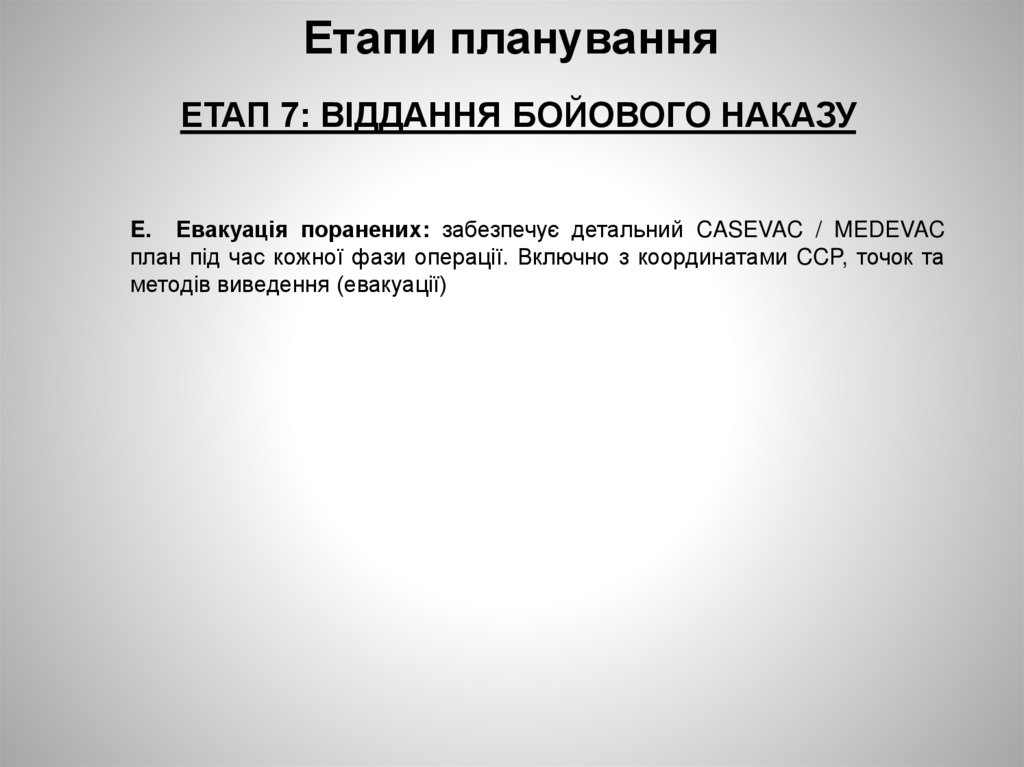 Етапи планування

ЕТАП 7: ВІДДАННЯ БОЙОВОГО НАКАЗУ

Е. Евакуація поранених: забезпечує детальний CASEVAC / MEDEVAC план під час кожної фази операції. Включно з координатами ССР, точок та методів виведення (евакуації)